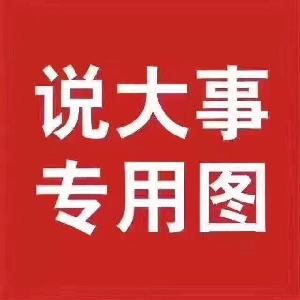 说大事
专用图